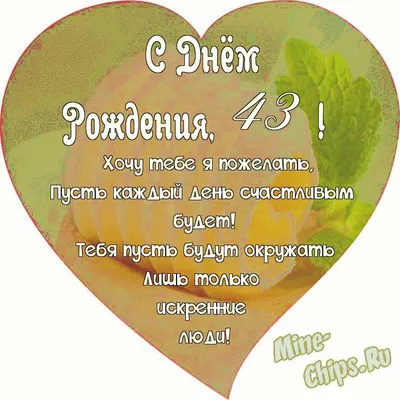 С Днём Рождения, 43 !

Хочу тебе я пожелать,
Пусть каждый день счастливым будет!
Тебя пусть будут окружать
Лишь только искренние люди!

Mine-Chips.Ru